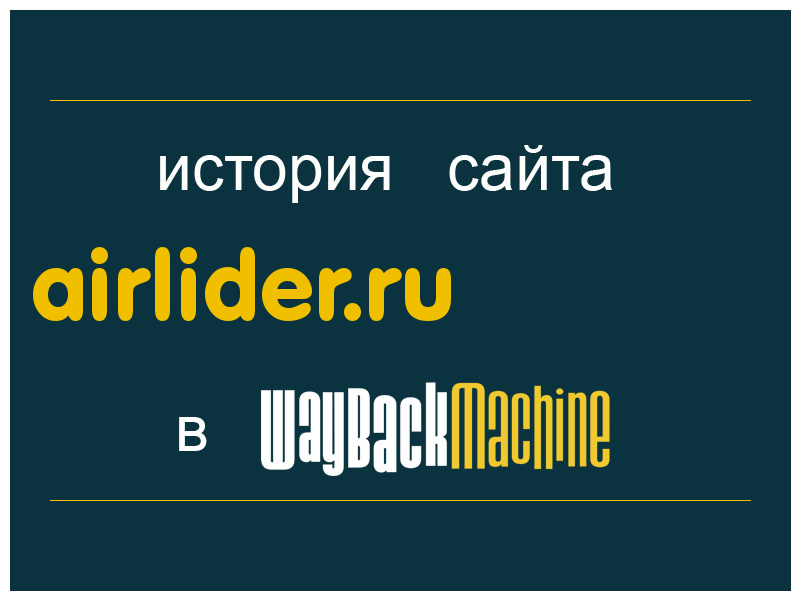 история сайта

airlider.ru

в WayBackMachine